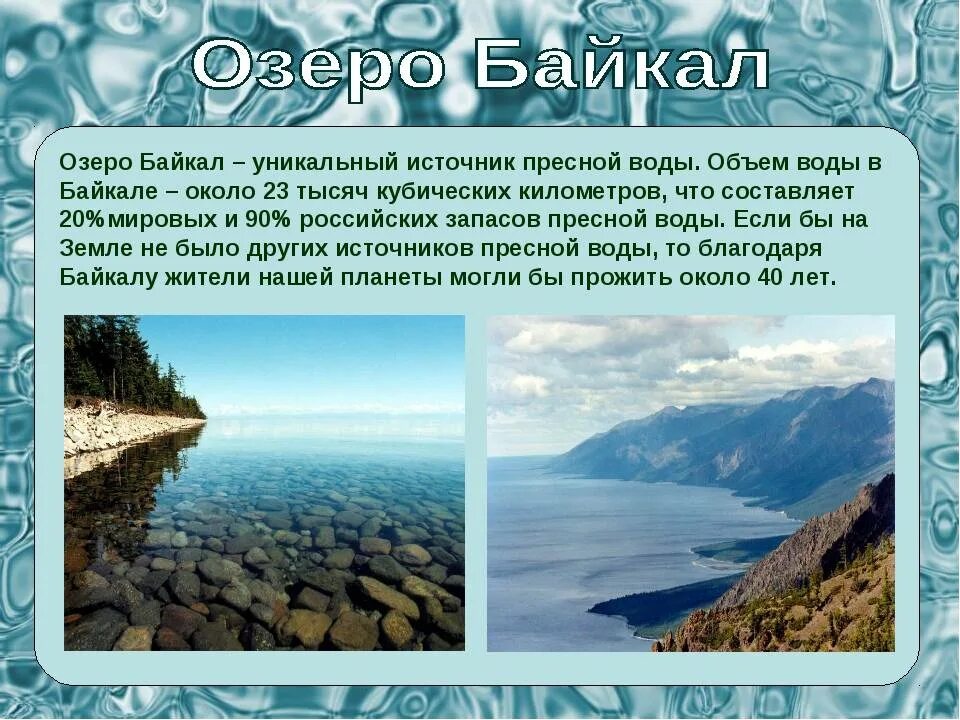 Озеро Байкал

Озеро Байкал – уникальный источник пресной воды. Объем воды в Байкале – около 23 тысяч кубических километров, что составляет 20%мировых и 90% российских запасов пресной воды. Если бы на Земле не было других источников пресной воды, то благодаря Байкалу жители нашей планеты могли бы прожить около 40 лет.